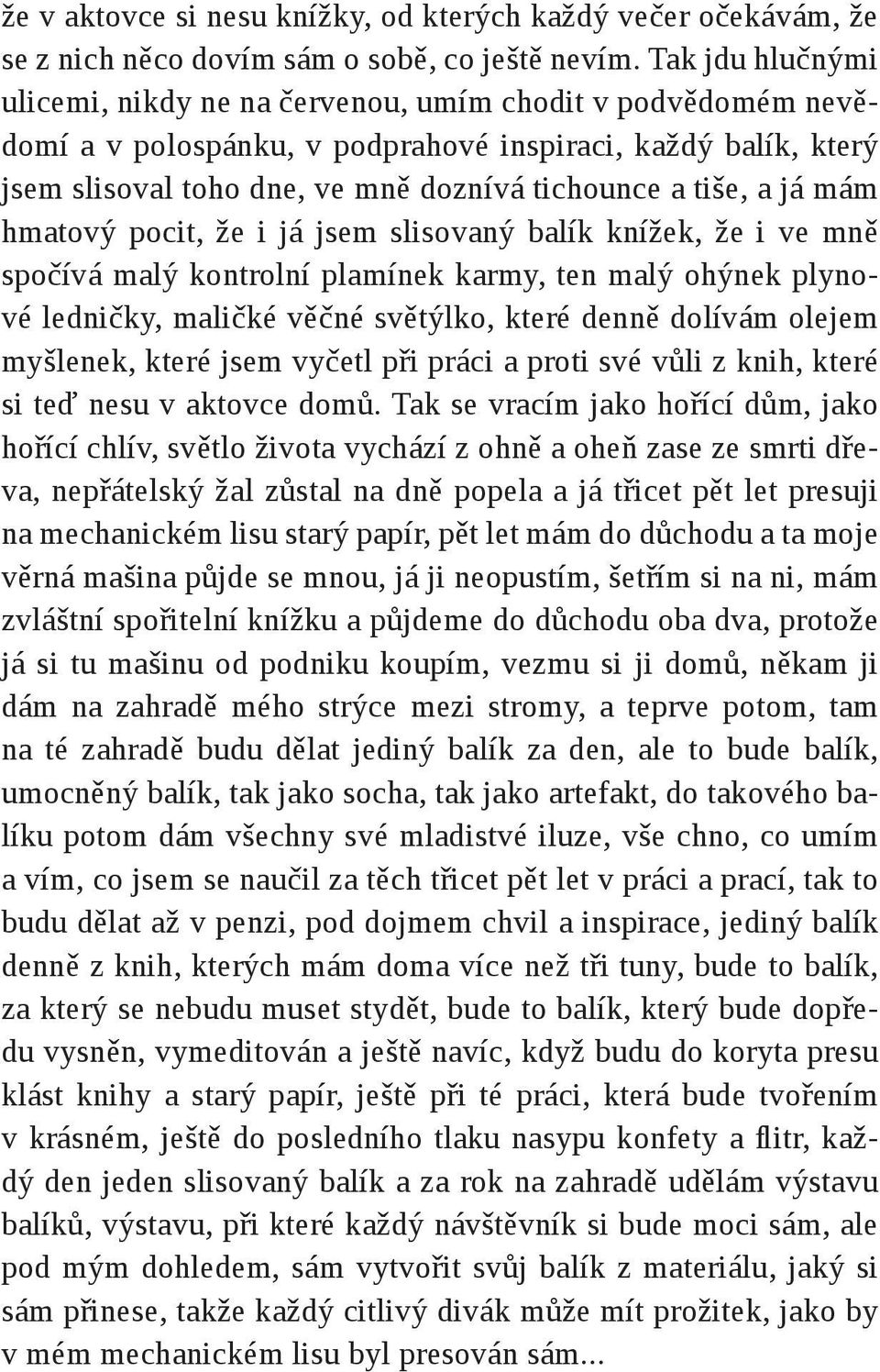 že v aktovce si nesu knížky, od kterých každý večer očekávám, že se z nich něco dovím sám o sobě, co ještě nevím. Tak jdu hlučnými ulicemi, nikdy ne na červenou, umím chodit v podvědomém nevědomí a v polospánku, v podprahové inspiraci, každý balík, který jsem slisoval toho dne, ve mně doznívá tichounce a tiše, a já mám hmatový pocit, že i já jsem slisovaný balík knížek, že i ve mně spočívá malý kontrolní plamínek karmy, ten malý ohýnek plynové ledničky, maličké věčné světýlko, které denně dolívám olejem myšlenek, které jsem vyčetl při práci a proti své vůli z knih, které si teď nesu v aktovce domů. Tak se vracím jako hořící dům, jako hořící chlív, světlo života vychází z ohně a oheň zase ze smrti dřeva, nepřátelský žal zůstal na dně popela a já třicet pět let presuji na mechanickém lisu starý papír, pět let mám do důchodu a ta moje věrná mašina půjde se mnou, já ji neopustím, šetřím si na ni, mám zvláštní spořitelní knížku a půjdeme do důchodu oba dva, protože já si tu mašinu od podniku koupím, vezmu si ji domů, někam ji dám na zahradě mého strýce mezi stromy, a teprve potom, tam na té zahradě budu dělat jediný balík za den, ale to bude balík, umocněný balík, tak jako socha, tak jako artefakt, do takového balíku potom dám všechny své mladistvé iluze, vše chno, co umím a vím, co jsem se naučil za těch třicet pět let v práci a prací, tak to budu dělat až v penzi, pod dojmem chvil a inspirace, jediný balík denně z knih, kterých mám doma více než tři tuny, bude to balík, za který se nebudu muset stydět, bude to balík, který bude dopředu vysněn, vymeditován a ještě navíc, když budu do koryta presu klást knihy a starý papír, ještě při té práci, která bude tvořením v krásném, ještě do posledního tlaku nasypu konfety a flitr, každý den jeden slisovaný balík a za rok na zahradě udělám výstavu balíků, výstavu, při které každý návštěvník si bude moci sám, ale pod mým dohledem, sám vytvořit svůj balík z materiálu, jaký si sám přinese, takže každý citlivý divák může mít prožitek, jako by v mém mechanickém lisu byl presován sám...